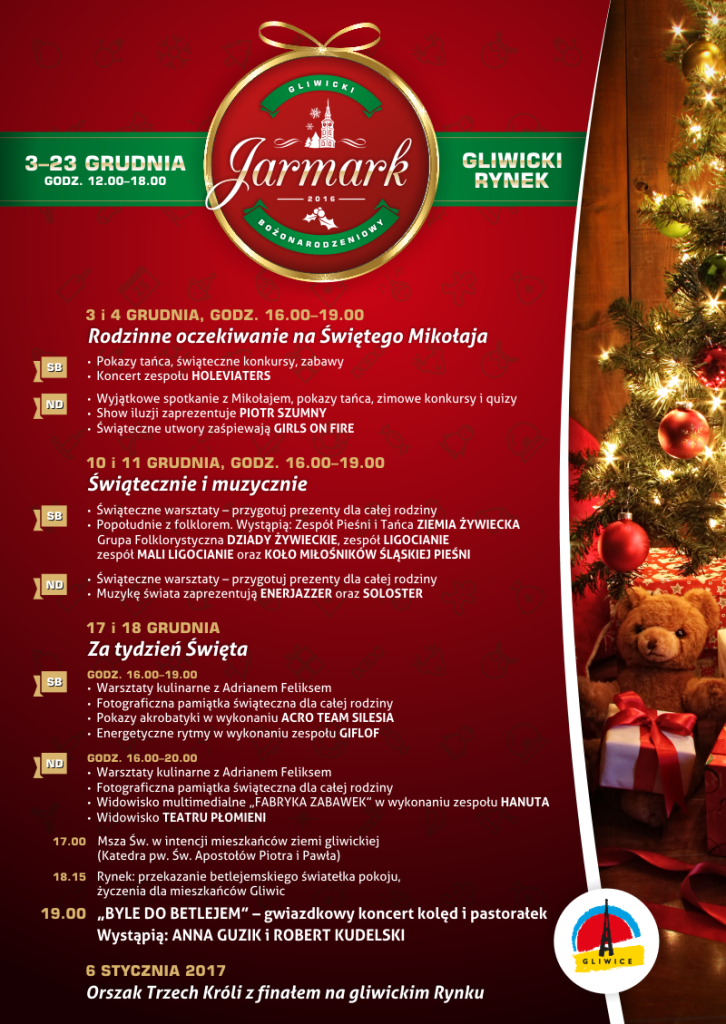 3–23 GRUDNIA
GODZ. 12.00–18.00

GLIWICKI
Jarmark
2016
BOŻONARODZENIOWY

GLIWICKI RYNEK

3 i 4 GRUDNIA, GODZ. 16.00–19.00
Rodzinne oczekiwanie na Świętego Mikołaja

SB
• Pokazy tańca, świąteczne konkursy, zabawy
• Koncert zespołu HOLEVIATERS

ND
• Wyjątkowe spotkanie z Mikołajem, pokazy tańca, zimowe konkursy i quizy
• Show iluzji zaprezentuje PIOTR SZUMNY
• Świąteczne utwory zaśpiewają GIRLS ON FIRE

10 i 11 GRUDNIA, GODZ. 16.00–19.00
Świątecznie i muzycznie

SB
• Świąteczne warsztaty – przygotuj prezenty dla całej rodziny
• Popołudnie z folklorem. Wystąpią: Zespół Pieśni i Tańca ZIEMIA ŻYWIECKA Grupa Folklorystyczna DZIADY ŻYWIECKIE, zespół LIGOCIANIE zespół MALI LIGOCIANIE oraz KOŁO MIŁOŚNIKÓW ŚLĄSKIEJ PIEŚNI

ND
• Świąteczne warsztaty – przygotuj prezenty dla całej rodziny
• Muzykę świata zaprezentują ENERJAZZER oraz SOLOSTER

17 i 18 GRUDNIA
Za tydzień Święta

SB
GODZ. 16.00–19.00
• Warsztaty kulinarne z Adrianem Feliksem
• Fotograficzna pamiątka świąteczna dla całej rodziny
• Pokazy akrobatyki w wykonaniu ACRO TEAM SILESIA
• Energetyczne rytmy w wykonaniu zespołu GIFLOF

ND
GODZ. 16.00–20.00
• Warsztaty kulinarne z Adrianem Feliksem
• Fotograficzna pamiątka świąteczna dla całej rodziny
• Widowisko multimedialne „FABRYKA ZABAWEK" w wykonaniu zespołu HANUTA
• Widowisko TEATRU PŁOMIENI

17.00 Msza Św. w intencji mieszkańców ziemi gliwickiej (Katedra pw. Św. Apostołów Piotra i Pawła)

18.15 Rynek: przekazanie betlejemskiego światełka pokoju, życzenia dla mieszkańców Gliwic

19.00 „BYLE DO BETLEJEM" – gwiazdkowy koncert kolęd i pastorałek
Wystąpią: ANNA GUZIK i ROBERT KUDELSKI

6 STYCZNIA 2017
Orszak Trzech Króli z finałem na gliwickim Rynku

GLIWICE